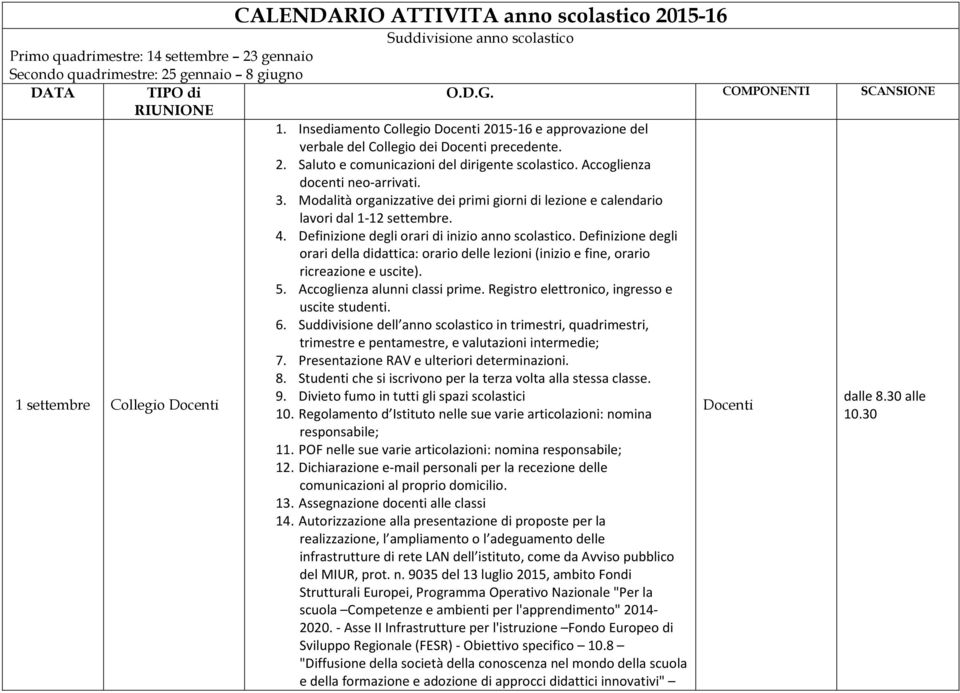 CALENDARIO ATTIVITA anno scolastico 2015-16

Suddivisione anno scolastico

Primo quadrimestre: 14 settembre – 23 gennaio
Secondo quadrimestre: 25 gennaio – 8 giugno

| DATA | TIPO di RIUNIONE | O.D.G. | COMPONENTI | SCANSIONE |
|---|---|---|---|---|
| 1 settembre | Collegio Docenti | 1. Insediamento Collegio Docenti 2015-16 e approvazione del verbale del Collegio dei Docenti precedente. 2. Saluto e comunicazioni del dirigente scolastico. Accoglienza docenti neo-arrivati. 3. Modalità organizzative dei primi giorni di lezione e calendario lavori dal 1-12 settembre. 4. Definizione degli orari di inizio anno scolastico. Definizione degli orari della didattica: orario delle lezioni (inizio e fine, orario ricreazione e uscite). 5. Accoglienza alunni classi prime. Registro elettronico, ingresso e uscite studenti. 6. Suddivisione dell'anno scolastico in trimestri, quadrimestri, trimestre e pentamestre, e valutazioni intermedie; 7. Presentazione RAV e ulteriori determinazioni. 8. Studenti che si iscrivono per la terza volta alla stessa classe. 9. Divieto fumo in tutti gli spazi scolastici 10. Regolamento d'Istituto nelle sue varie articolazioni: nomina responsabile; 11. POF nelle sue varie articolazioni: nomina responsabile; 12. Dichiarazione e-mail personali per la recezione delle comunicazioni al proprio domicilio. 13. Assegnazione docenti alle classi 14. Autorizzazione alla presentazione di proposte per la realizzazione, l'ampliamento o l'adeguamento delle infrastrutture di rete LAN dell'istituto, come da Avviso pubblico del MIUR, prot. n. 9035 del 13 luglio 2015, ambito Fondi Strutturali Europei, Programma Operativo Nazionale "Per la scuola –Competenze e ambienti per l'apprendimento" 2014-2020. - Asse II Infrastrutture per l'istruzione –Fondo Europeo di Sviluppo Regionale (FESR) - Obiettivo specifico – 10.8 – "Diffusione della società della conoscenza nel mondo della scuola e della formazione e adozione di approcci didattici innovativi" – | Docenti | dalle 8.30 alle 10.30 |